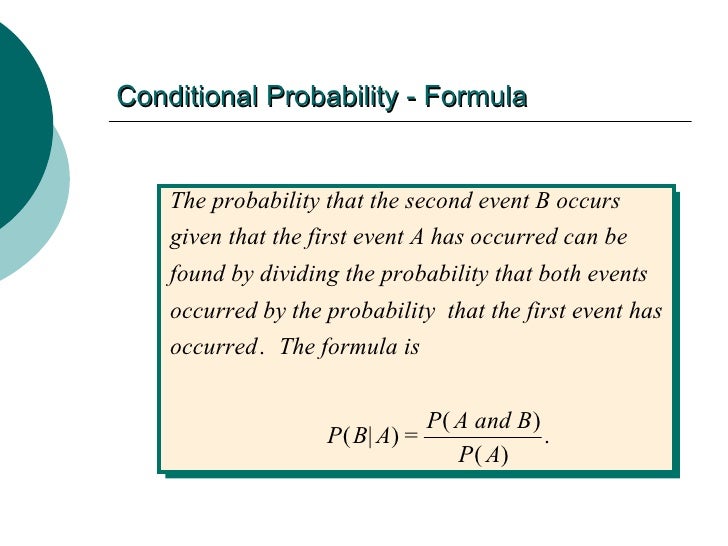 Conditional Probability - Formula

The probability that the second event B occurs given that the first event A has occurred can be found by dividing the probability that both events occurred by the probability that the first event has occurred. The formula is

$P(B|A) = \frac{P(A \text{ and } B)}{P(A)}.$